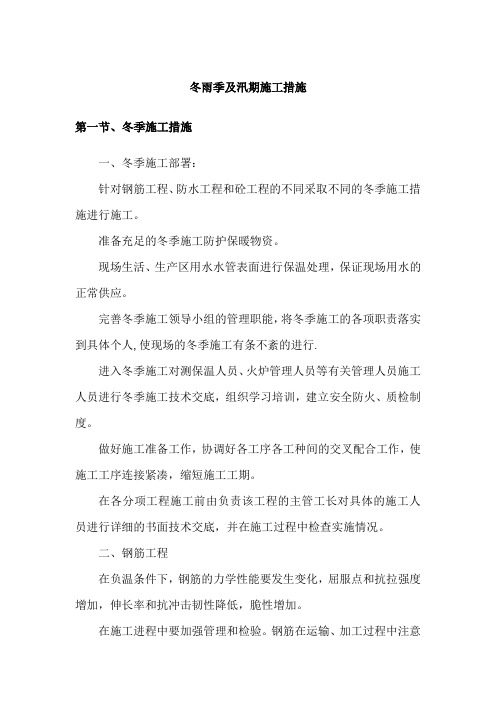 冬雨季及汛期施工措施

第一节、冬季施工措施

一、冬季施工部署：

针对钢筋工程、防水工程和砼工程的不同采取不同的冬季施工措施进行施工。

准备充足的冬季施工防护保暖物资。

现场生活、生产区用水水管表面进行保温处理，保证现场用水的正常供应。

完善冬季施工领导小组的管理职能，将冬季施工的各项职责落实到具体个人,使现场的冬季施工有条不紊的进行.

进入冬季施工对测保温人员、火炉管理人员等有关管理人员施工人员进行冬季施工技术交底，组织学习培训，建立安全防火、质检制度。

做好施工准备工作，协调好各工序各工种间的交叉配合工作，使施工工序连接紧凑，缩短施工工期。

在各分项工程施工前由负责该工程的主管工长对具体的施工人员进行详细的书面技术交底，并在施工过程中检查实施情况。

二、钢筋工程

在负温条件下，钢筋的力学性能要发生变化，屈服点和抗拉强度增加，伸长率和抗冲击韧性降低，脆性增加。

在施工进程中要加强管理和检验。钢筋在运输、加工过程中注意